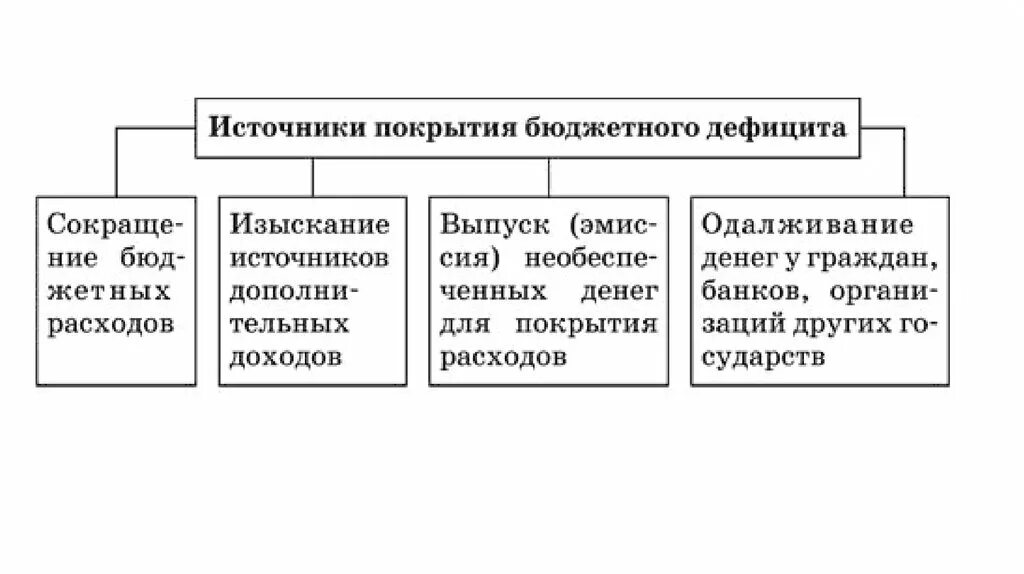 Источники покрытия бюджетного дефицита

Сокращение бюджетных расходов

Изыскание источников дополнительных доходов

Выпуск (эмиссия) необеспеченных денег для покрытия расходов

Одалживание денег у граждан, банков, организаций других государств